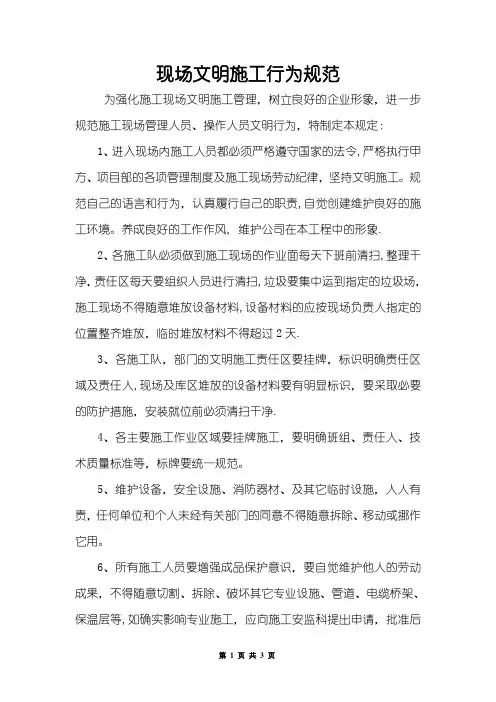 现场文明施工行为规范

为强化施工现场文明施工管理，树立良好的企业形象，进一步规范施工现场管理人员、操作人员文明行为，特制定本规定：

1、进入现场内施工人员都必须严格遵守国家的法令，严格执行甲方、项目部的各项管理制度及施工现场劳动纪律，坚持文明施工。规范自己的语言和行为，认真履行自己的职责，自觉创建维护良好的施工环境。养成良好的工作作风，维护公司在本工程中的形象.

2、各施工队必须做到施工现场的作业面每天下班前清扫，整理干净，责任区每天要组织人员进行清扫，垃圾要集中运到指定的垃圾场，施工现场不得随意堆放设备材料，设备材料的应按现场负责人指定的位置整齐堆放，临时堆放材料不得超过 2 天.

3、各施工队，部门的文明施工责任区要挂牌，标识明确责任区域及责任人，现场及库区堆放的设备材料要有明显标识，要采取必要的防护措施，安装就位前必须清扫干净.

4、各主要施工作业区域要挂牌施工，要明确班组、责任人、技术质量标准等，标牌要统一规范。

5、维护设备，安全设施、消防器材、及其它临时设施，人人有责，任何单位和个人未经有关部门的同意不得随意拆除、移动或挪作它用。

6、所有施工人员要增强成品保护意识，要自觉维护他人的劳动成果，不得随意切割、拆除、破坏其它专业设施、管道、电缆桥架、保温层等，如确实影响专业施工，应向施工安监科提出申请，批准后

第 1 页 共 3 页